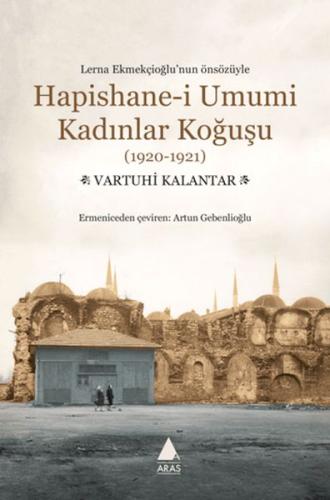 Lerna Ekmekçioğlu'nun önsözüyle

Hapishane-i Umumi Kadınlar Koğuşu

(1920-1921)

VARTUHİ KALANTAR

Ermeniceden çeviren: Artun Gebenlioğlu

ARAS